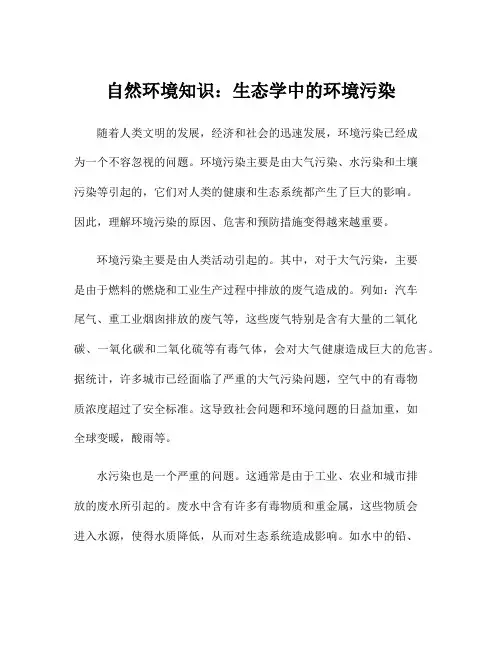 自然环境知识：生态学中的环境污染

随着人类文明的发展，经济和社会的迅速发展，环境污染已经成为一个不容忽视的问题。环境污染主要是由大气污染、水污染和土壤污染等引起的，它们对人类的健康和生态系统都产生了巨大的影响。因此，理解环境污染的原因、危害和预防措施变得越来越重要。

环境污染主要是由人类活动引起的。其中，对于大气污染，主要是由于燃料的燃烧和工业生产过程中排放的废气造成的。列如：汽车尾气、重工业烟囱排放的废气等，这些废气特别是含有大量的二氧化碳、一氧化碳和二氧化硫等有毒气体，会对大气健康造成巨大的危害。据统计，许多城市已经面临了严重的大气污染问题，空气中的有毒物质浓度超过了安全标准。这导致社会问题和环境问题的日益加重，如全球变暖，酸雨等。

水污染也是一个严重的问题。这通常是由于工业、农业和城市排放的废水所引起的。废水中含有许多有毒物质和重金属，这些物质会进入水源，使得水质降低，从而对生态系统造成影响。如水中的铅、